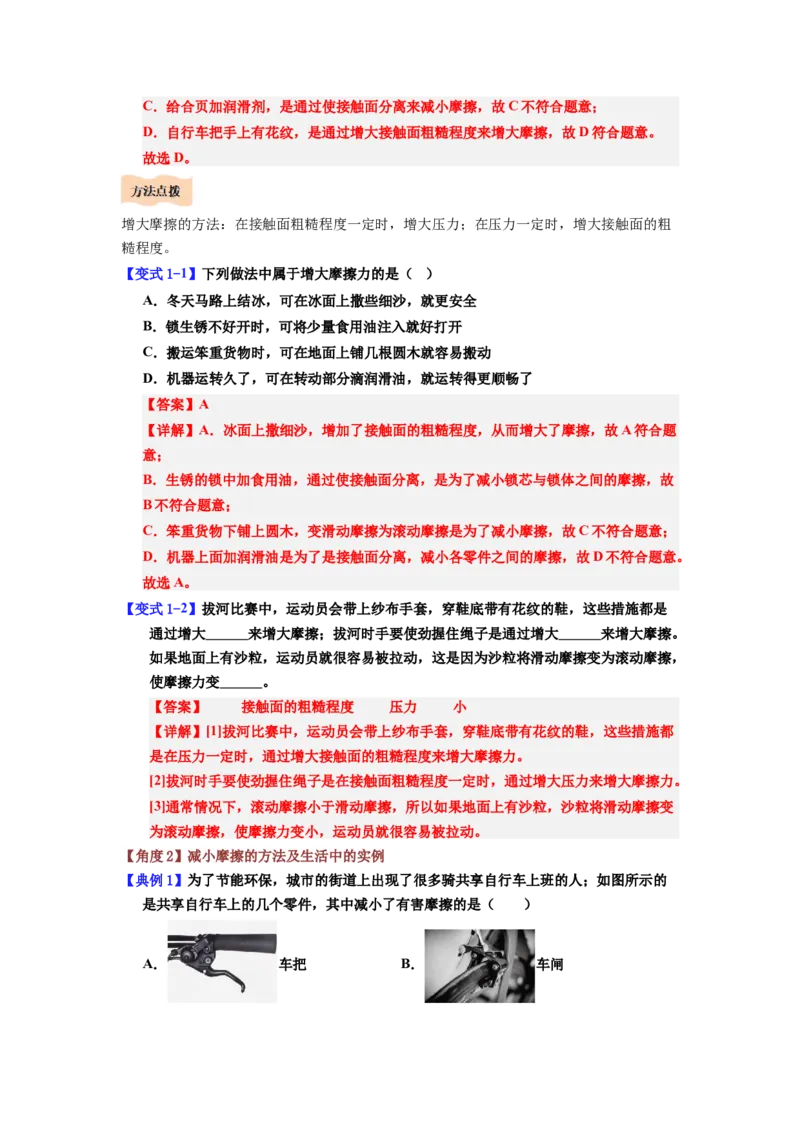 C．给合页加润滑剂，是通过使接触面分离来减小摩擦，故 C 不符合题意；
D．自行车把手上有花纹，是通过增大接触面粗糙程度来增大摩擦，故 D 符合题意。
故选 D。

方法点拨

增大摩擦的方法：在接触面粗糙程度一定时，增大压力；在压力一定时，增大接触面的粗糙程度。

【变式 1-1】下列做法中属于增大摩擦力的是（ ）

A．冬天马路上结冰，可在冰面上撒些细沙，就更安全
B．锁生锈不好开时，可将少量食用油注入就好打开
C．搬运笨重货物时，可在地面上铺几根圆木就容易搬动
D．机器运转久了，可在转动部分滴润滑油，就运转得更顺畅了

【答案】A
【详解】A．冰面上撒细沙，增加了接触面的粗糙程度，从而增大了摩擦，故 A 符合题意；
B．生锈的锁中加食用油，通过使接触面分离，是为了减小锁芯与锁体之间的摩擦，故 B 不符合题意；
C．笨重货物下铺上圆木，变滑动摩擦为滚动摩擦是为了减小摩擦，故 C 不符合题意；
D．机器上面加润滑油是为了是接触面分离，减小各零件之间的摩擦，故 D 不符合题意。
故选 A。

【变式 1-2】拔河比赛中，运动员会带上纱布手套，穿鞋底带有花纹的鞋，这些措施都是通过增大______来增大摩擦；拔河时手要使劲握住绳子是通过增大______来增大摩擦。如果地面上有沙粒，运动员就很容易被拉动，这是因为沙粒将滑动摩擦变为滚动摩擦，使摩擦力变______。

【答案】 接触面的粗糙程度 压力 小
【详解】[1]拔河比赛中，运动员会带上纱布手套，穿鞋底带有花纹的鞋，这些措施都是在压力一定时，通过增大接触面的粗糙程度来增大摩擦力。
[2]拔河时手要使劲握住绳子是在接触面粗糙程度一定时，通过增大压力来增大摩擦力。
[3]通常情况下，滚动摩擦小于滑动摩擦，所以如果地面上有沙粒，沙粒将滑动摩擦变为滚动摩擦，使摩擦力变小，运动员就很容易被拉动。

【角度 2】减小摩擦的方法及生活中的实例
【典例 1】为了节能环保，城市的街道上出现了很多骑共享自行车上班的人；如图所示的是共享自行车上的几个零件，其中减小了有害摩擦的是（ ）

A. 车把 B. 车闸